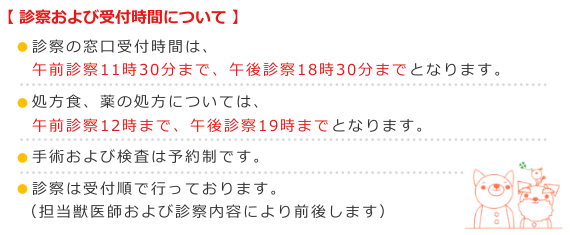 【 診察および受付時間について 】

● 診察の窓口受付時間は、
午前診察11時30分まで、午後診察18時30分までとなります。

● 処方食、薬の処方については、
午前診察12時まで、午後診察19時までとなります。

● 手術および検査は予約制です。

● 診察は受付順で行っております。
（担当獣医師および診察内容により前後します）